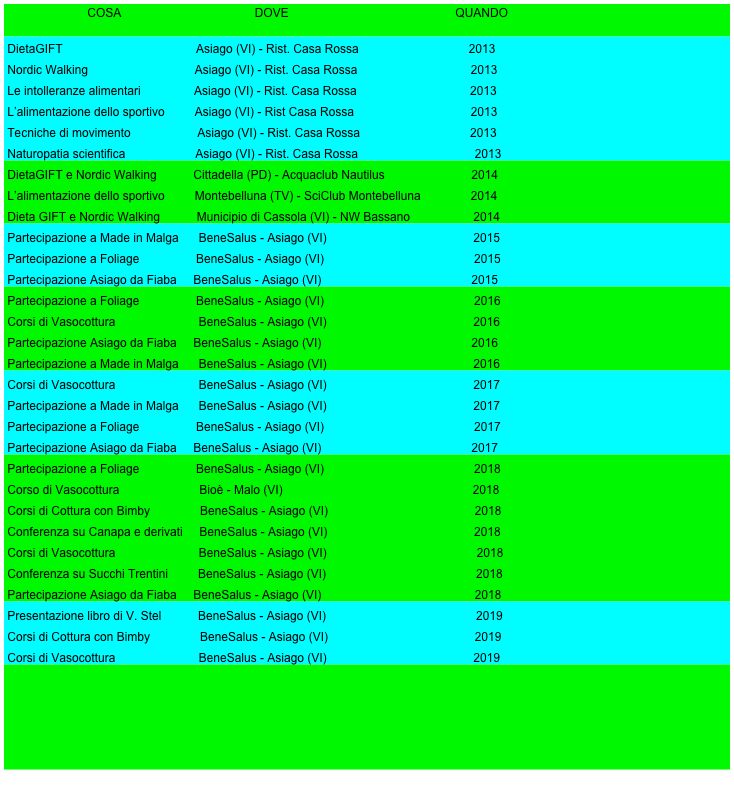 | COSA | DOVE | QUANDO |
|---|---|---|
| DietaGIFT | Asiago (VI) - Rist. Casa Rossa | 2013 |
| Nordic Walking | Asiago (VI) - Rist. Casa Rossa | 2013 |
| Le intolleranze alimentari | Asiago (VI) - Rist. Casa Rossa | 2013 |
| L'alimentazione dello sportivo | Asiago (VI) - Rist Casa Rossa | 2013 |
| Tecniche di movimento | Asiago (VI) - Rist. Casa Rossa | 2013 |
| Naturopatia scientifica | Asiago (VI) - Rist. Casa Rossa | 2013 |
| DietaGIFT e Nordic Walking | Cittadella (PD) - Acquaclub Nautilus | 2014 |
| L'alimentazione dello sportivo | Montebelluna (TV) - SciClub Montebelluna | 2014 |
| Dieta GIFT e Nordic Walking | Municipio di Cassola (VI) - NW Bassano | 2014 |
| Partecipazione a Made in Malga | BeneSalus - Asiago (VI) | 2015 |
| Partecipazione a Foliage | BeneSalus - Asiago (VI) | 2015 |
| Partecipazione Asiago da Fiaba | BeneSalus - Asiago (VI) | 2015 |
| Partecipazione a Foliage | BeneSalus - Asiago (VI) | 2016 |
| Corsi di Vasocottura | BeneSalus - Asiago (VI) | 2016 |
| Partecipazione Asiago da Fiaba | BeneSalus - Asiago (VI) | 2016 |
| Partecipazione a Made in Malga | BeneSalus - Asiago (VI) | 2016 |
| Corsi di Vasocottura | BeneSalus - Asiago (VI) | 2017 |
| Partecipazione a Made in Malga | BeneSalus - Asiago (VI) | 2017 |
| Partecipazione a Foliage | BeneSalus - Asiago (VI) | 2017 |
| Partecipazione Asiago da Fiaba | BeneSalus - Asiago (VI) | 2017 |
| Partecipazione a Foliage | BeneSalus - Asiago (VI) | 2018 |
| Corso di Vasocottura | Bioè - Malo (VI) | 2018 |
| Corsi di Cottura con Bimby | BeneSalus - Asiago (VI) | 2018 |
| Conferenza su Canapa e derivati | BeneSalus - Asiago (VI) | 2018 |
| Corsi di Vasocottura | BeneSalus - Asiago (VI) | 2018 |
| Conferenza su Succhi Trentini | BeneSalus - Asiago (VI) | 2018 |
| Partecipazione Asiago da Fiaba | BeneSalus - Asiago (VI) | 2018 |
| Presentazione libro di V. Stel | BeneSalus - Asiago (VI) | 2019 |
| Corsi di Cottura con Bimby | BeneSalus - Asiago (VI) | 2019 |
| Corsi di Vasocottura | BeneSalus - Asiago (VI) | 2019 |